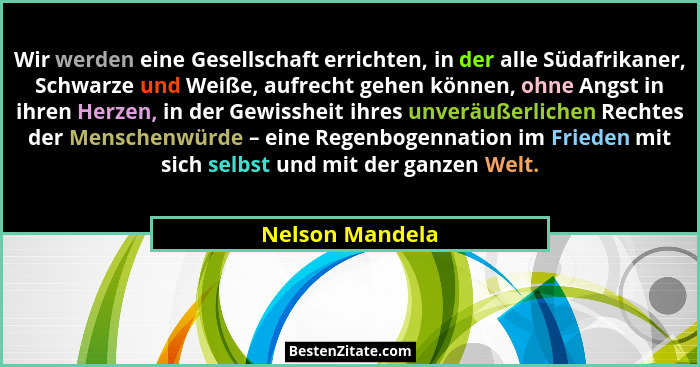 Wir werden eine Gesellschaft errichten, in der alle Südafrikaner, Schwarze und Weiße, aufrecht gehen können, ohne Angst in ihren Herzen, in der Gewissheit ihres unveräußerlichen Rechtes der Menschenwürde – eine Regenbogennation im Frieden mit sich selbst und mit der ganzen Welt.

Nelson Mandela

BestenZitate.com